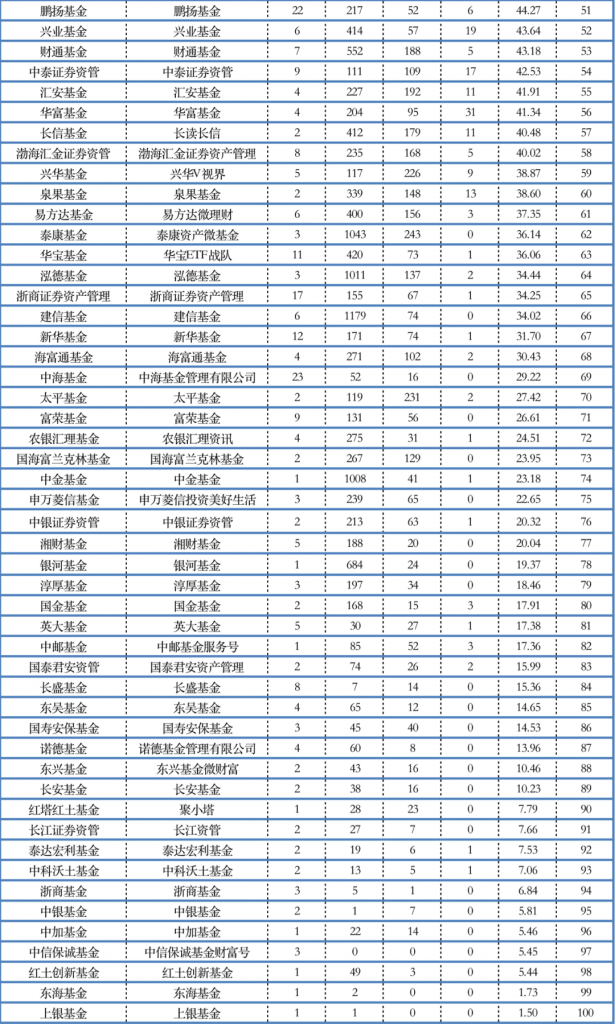 | 鹏扬基金 | 鹏扬基金 | 22 | 217 | 52 | 6 | 44.27 | 51 |
|---|---|---|---|---|---|---|---|
| 兴业基金 | 兴业基金 | 6 | 414 | 57 | 19 | 43.64 | 52 |
| 财通基金 | 财通基金 | 7 | 552 | 188 | 5 | 43.18 | 53 |
| 中泰证券资管 | 中泰证券资管 | 9 | 111 | 109 | 17 | 42.53 | 54 |
| 汇安基金 | 汇安基金 | 4 | 227 | 192 | 11 | 41.91 | 55 |
| 华富基金 | 华富基金 | 4 | 204 | 95 | 31 | 41.34 | 56 |
| 长信基金 | 长读长信 | 2 | 412 | 179 | 11 | 40.48 | 57 |
| 渤海汇金证券资管 | 渤海汇金证券资产管理 | 8 | 235 | 168 | 5 | 40.02 | 58 |
| 兴华基金 | 兴华V视界 | 5 | 117 | 226 | 9 | 38.87 | 59 |
| 泉果基金 | 泉果基金 | 2 | 339 | 148 | 13 | 38.60 | 60 |
| 易方达基金 | 易方达微理财 | 6 | 400 | 156 | 3 | 37.35 | 61 |
| 泰康基金 | 泰康资产微基金 | 3 | 1043 | 243 | 0 | 36.14 | 62 |
| 华宝基金 | 华宝ETF战队 | 11 | 420 | 73 | 1 | 36.06 | 63 |
| 泓德基金 | 泓德基金 | 3 | 1011 | 137 | 2 | 34.44 | 64 |
| 浙商证券资产管理 | 浙商证券资产管理 | 17 | 155 | 67 | 1 | 34.25 | 65 |
| 建信基金 | 建信基金 | 6 | 1179 | 74 | 0 | 34.02 | 66 |
| 新华基金 | 新华基金 | 12 | 171 | 74 | 1 | 31.70 | 67 |
| 海富通基金 | 海富通基金 | 4 | 271 | 102 | 2 | 30.43 | 68 |
| 中海基金 | 中海基金管理有限公司 | 23 | 52 | 16 | 0 | 29.22 | 69 |
| 太平基金 | 太平基金 | 2 | 119 | 231 | 2 | 27.42 | 70 |
| 富荣基金 | 富荣基金 | 9 | 131 | 56 | 0 | 26.61 | 71 |
| 农银汇理基金 | 农银汇理资讯 | 4 | 275 | 31 | 1 | 24.51 | 72 |
| 国海富兰克林基金 | 国海富兰克林基金 | 2 | 267 | 129 | 0 | 23.95 | 73 |
| 中金基金 | 中金基金 | 1 | 1008 | 41 | 1 | 23.18 | 74 |
| 申万菱信基金 | 申万菱信投资美好生活 | 3 | 239 | 65 | 0 | 22.65 | 75 |
| 中银证券资管 | 中银证券资管 | 2 | 213 | 63 | 1 | 20.32 | 76 |
| 湘财基金 | 湘财基金 | 5 | 188 | 20 | 0 | 20.04 | 77 |
| 银河基金 | 银河基金 | 1 | 684 | 24 | 0 | 19.37 | 78 |
| 淳厚基金 | 淳厚基金 | 3 | 197 | 34 | 0 | 18.46 | 79 |
| 国金基金 | 国金基金 | 2 | 168 | 15 | 3 | 17.91 | 80 |
| 英大基金 | 英大基金 | 5 | 30 | 27 | 1 | 17.38 | 81 |
| 中邮基金 | 中邮基金服务号 | 1 | 85 | 52 | 3 | 17.36 | 82 |
| 国泰君安资管 | 国泰君安资产管理 | 2 | 74 | 26 | 2 | 15.99 | 83 |
| 长盛基金 | 长盛基金 | 8 | 7 | 14 | 0 | 15.36 | 84 |
| 东吴基金 | 东吴基金 | 4 | 65 | 12 | 0 | 14.65 | 85 |
| 国寿安保基金 | 国寿安保基金 | 3 | 45 | 40 | 0 | 14.53 | 86 |
| 诺德基金 | 诺德基金管理有限公司 | 4 | 60 | 8 | 0 | 13.96 | 87 |
| 东兴基金 | 东兴基金微财富 | 2 | 43 | 16 | 0 | 10.46 | 88 |
| 长安基金 | 长安基金 | 2 | 38 | 16 | 0 | 10.23 | 89 |
| 红塔红土基金 | 聚小塔 | 1 | 28 | 23 | 0 | 7.79 | 90 |
| 长江证券资管 | 长江资管 | 2 | 27 | 7 | 0 | 7.66 | 91 |
| 泰达宏利基金 | 泰达宏利基金 | 2 | 19 | 6 | 1 | 7.53 | 92 |
| 中科沃土基金 | 中科沃土基金 | 2 | 13 | 5 | 1 | 7.06 | 93 |
| 浙商基金 | 浙商基金 | 3 | 5 | 1 | 0 | 6.84 | 94 |
| 中银基金 | 中银基金 | 2 | 1 | 7 | 0 | 5.81 | 95 |
| 中加基金 | 中加基金 | 1 | 22 | 14 | 0 | 5.46 | 96 |
| 中信保诚基金 | 中信保诚基金财富号 | 3 | 0 | 0 | 0 | 5.45 | 97 |
| 红土创新基金 | 红土创新基金 | 1 | 49 | 3 | 0 | 5.44 | 98 |
| 东海基金 | 东海基金 | 1 | 2 | 0 | 0 | 1.73 | 99 |
| 上银基金 | 上银基金 | 1 | 1 | 0 | 0 | 1.50 | 100 |